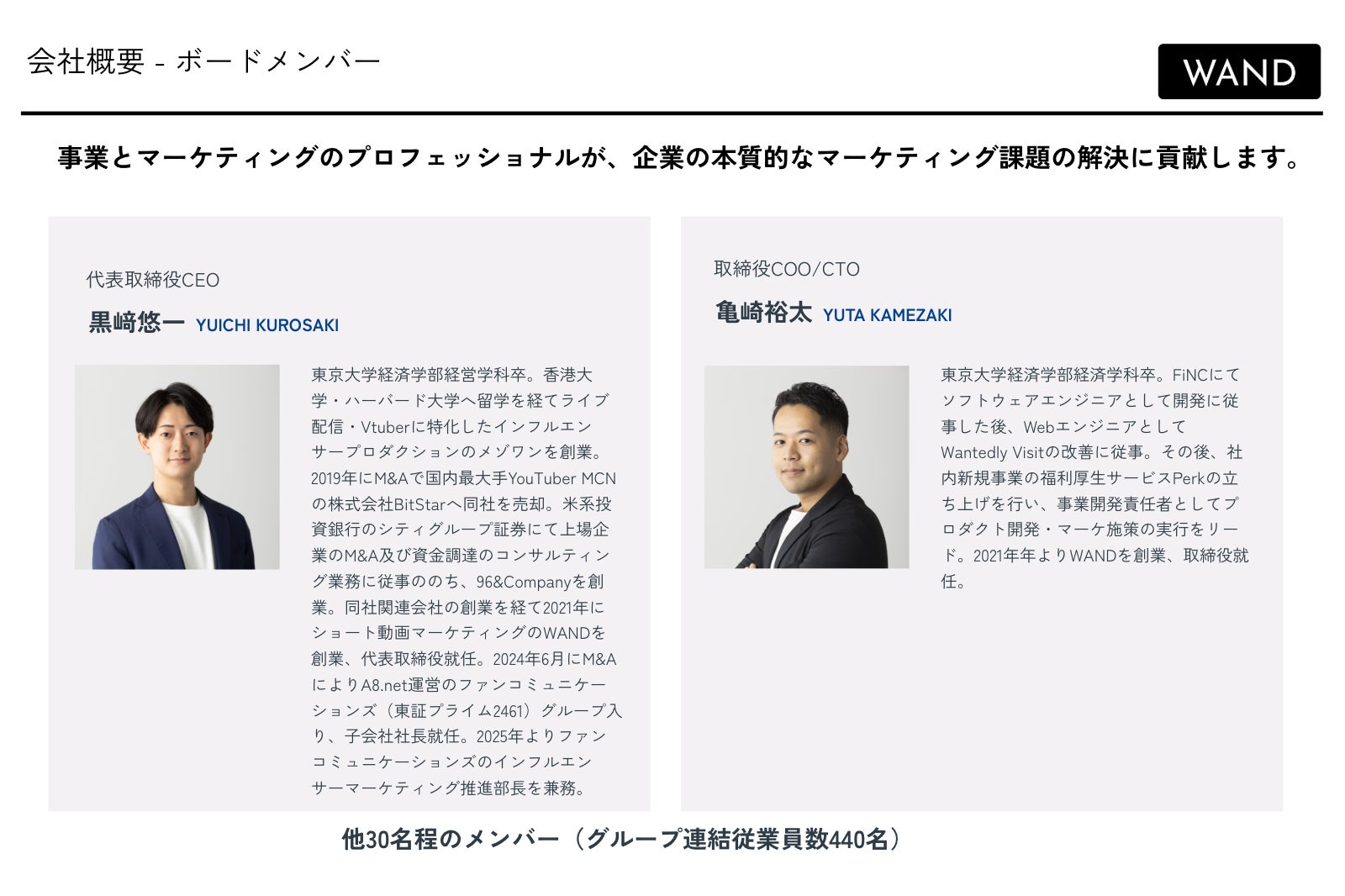 会社概要 - ボードメンバー

WAND

事業とマーケティングのプロフェッショナルが、企業の本質的なマーケティング課題の解決に貢献します。

代表取締役CEO

黒﨑悠一 YUICHI KUROSAKI

東京大学経済学部経営学科卒。香港大学・ハーバード大学へ留学を経てライブ配信・Vtuberに特化したインフルエンサープロダクションのメゾワンを創業。2019年にM&Aで国内最大手YouTuber MCNの株式会社BitStarへ同社を売却。米系投資銀行のシティグループ証券にて上場企業のM&A及び資金調達のコンサルティング業務に従事ののち、96&Companyを創業。同社関連会社の創業を経て2021年にショート動画マーケティングのWANDを創業、代表取締役就任。2024年6月にM&AによりA8.net運営のファンコミュニケーションズ（東証プライム2461）グループ入り、子会社社長就任。2025年よりファンコミュニケーションズのインフルエンサーマーケティング推進部長を兼務。

取締役COO/CTO

亀崎裕太 YUTA KAMEZAKI

東京大学経済学部経済学科卒。FiNCにてソフトウェアエンジニアとして開発に従事した後、WebエンジニアとしてWantedly Visitの改善に従事。その後、社内新規事業の福利厚生サービスPerkの立ち上げを行い、事業開発責任者としてプロダクト開発・マーケ施策の実行をリード。2021年年よりWANDを創業、取締役就任。

他30名程のメンバー（グループ連結従業員数440名）